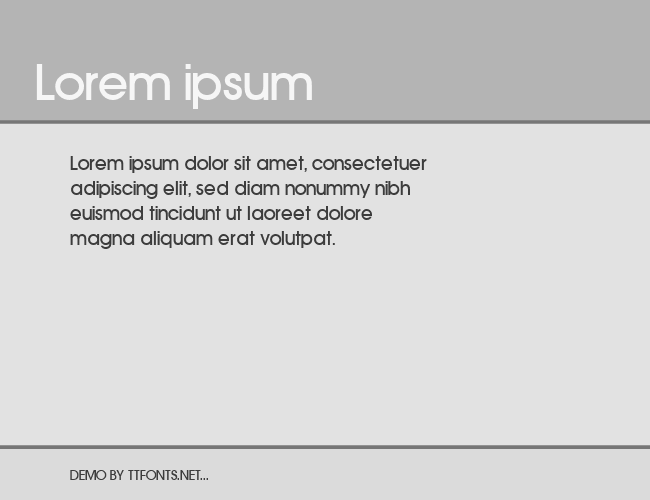 Lorem ipsum

Lorem ipsum dolor sit amet, consectetuer adipiscing elit, sed diam nonummy nibh euismod tincidunt ut laoreet dolore magna aliquam erat volutpat.

DEMO BY TTFONTS.NET...